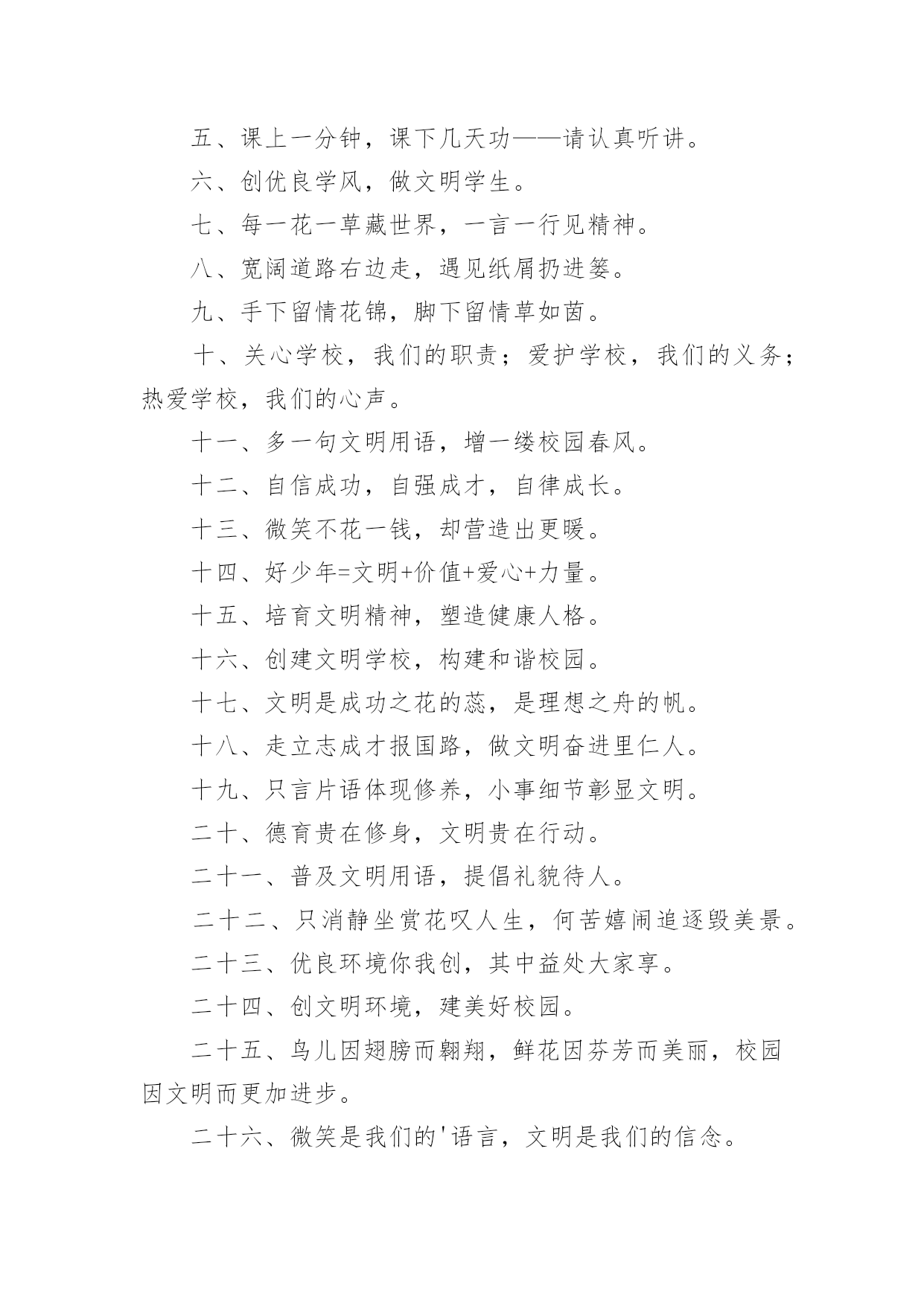 五、课上一分钟，课下几天功——请认真听讲。

六、创优良学风，做文明学生。

七、每一花一草藏世界，一言一行见精神。

八、宽阔道路右边走，遇见纸屑扔进篓。

九、手下留情花锦，脚下留情草如茵。

十、关心学校，我们的职责；爱护学校，我们的义务；热爱学校，我们的心声。

十一、多一句文明用语，增一缕校园春风。

十二、自信成功，自强成才，自律成长。

十三、微笑不花一钱，却营造出更暖。

十四、好少年=文明+价值+爱心+力量。

十五、培育文明精神，塑造健康人格。

十六、创建文明学校，构建和谐校园。

十七、文明是成功之花的蕊，是理想之舟的帆。

十八、走立志成才报国路，做文明奋进里仁人。

十九、只言片语体现修养，小事细节彰显文明。

二十、德育贵在修身，文明贵在行动。

二十一、普及文明用语，提倡礼貌待人。

二十二、只消静坐赏花叹人生，何苦嬉闹追逐毁美景。

二十三、优良环境你我创，其中益处大家享。

二十四、创文明环境，建美好校园。

二十五、鸟儿因翅膀而翱翔，鲜花因芬芳而美丽，校园因文明而更加进步。

二十六、微笑是我们的'语言，文明是我们的信念。